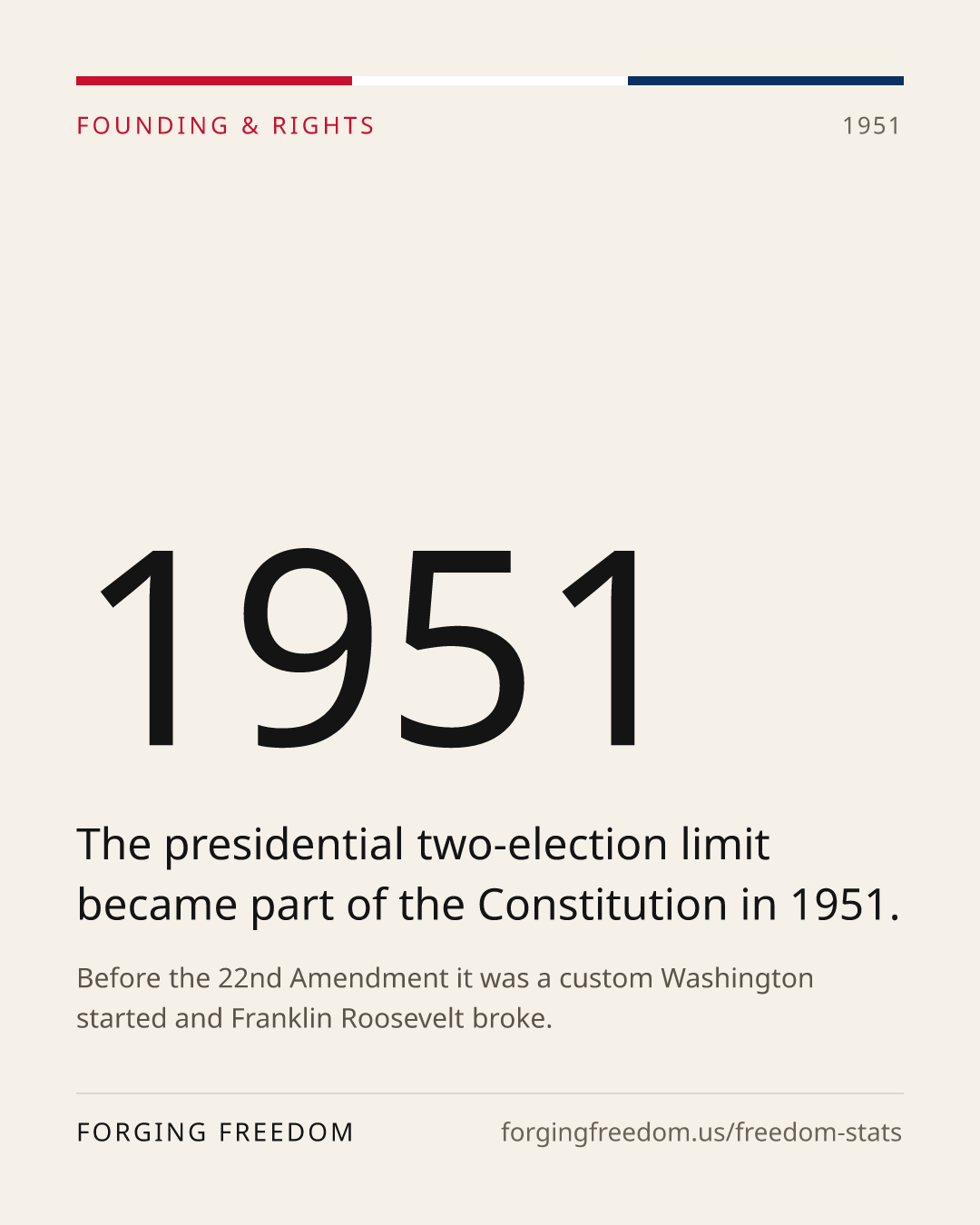 FOUNDING & RIGHTS

1951

1951

The presidential two-election limit became part of the Constitution in 1951.

Before the 22nd Amendment it was a custom Washington started and Franklin Roosevelt broke.

FORGING FREEDOM

forgingfreedom.us/freedom-stats